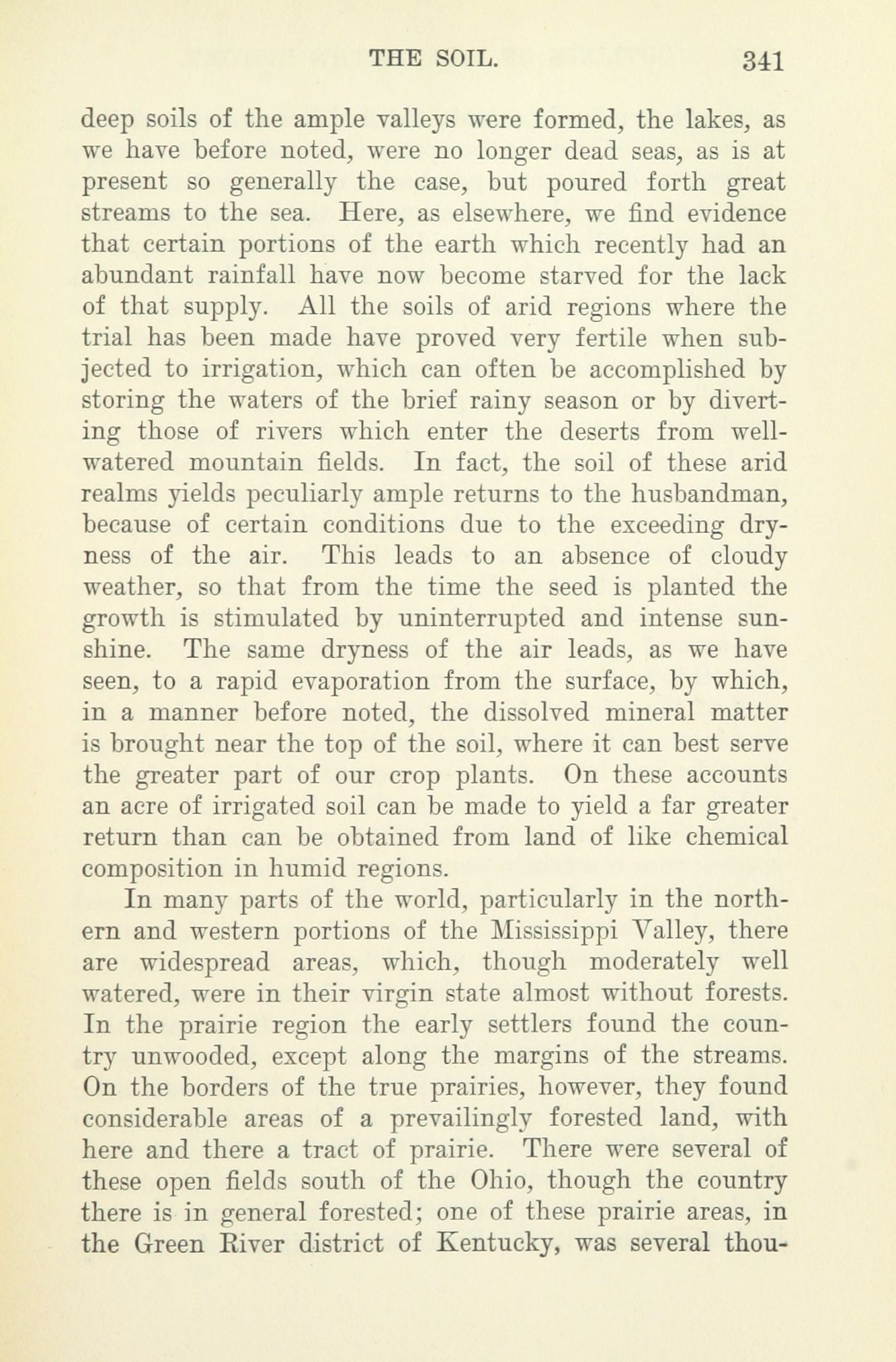 THE SOIL. 341

deep soils of the ample valleys were formed, the lakes, as we have before noted, were no longer dead seas, as is at present so generally the case, but poured forth great streams to the sea. Here, as elsewhere, we find evidence that certain portions of the earth which recently had an abundant rainfall have now become starved for the lack of that supply. All the soils of arid regions where the trial has been made have proved very fertile when subjected to irrigation, which can often be accomplished by storing the waters of the brief rainy season or by diverting those of rivers which enter the deserts from well-watered mountain fields. In fact, the soil of these arid realms yields peculiarly ample returns to the husbandman, because of certain conditions due to the exceeding dryness of the air. This leads to an absence of cloudy weather, so that from the time the seed is planted the growth is stimulated by uninterrupted and intense sunshine. The same dryness of the air leads, as we have seen, to a rapid evaporation from the surface, by which, in a manner before noted, the dissolved mineral matter is brought near the top of the soil, where it can best serve the greater part of our crop plants. On these accounts an acre of irrigated soil can be made to yield a far greater return than can be obtained from land of like chemical composition in humid regions.

In many parts of the world, particularly in the northern and western portions of the Mississippi Valley, there are widespread areas, which, though moderately well watered, were in their virgin state almost without forests. In the prairie region the early settlers found the country unwooded, except along the margins of the streams. On the borders of the true prairies, however, they found considerable areas of a prevailingly forested land, with here and there a tract of prairie. There were several of these open fields south of the Ohio, though the country there is in general forested; one of these prairie areas, in the Green River district of Kentucky, was several thou-